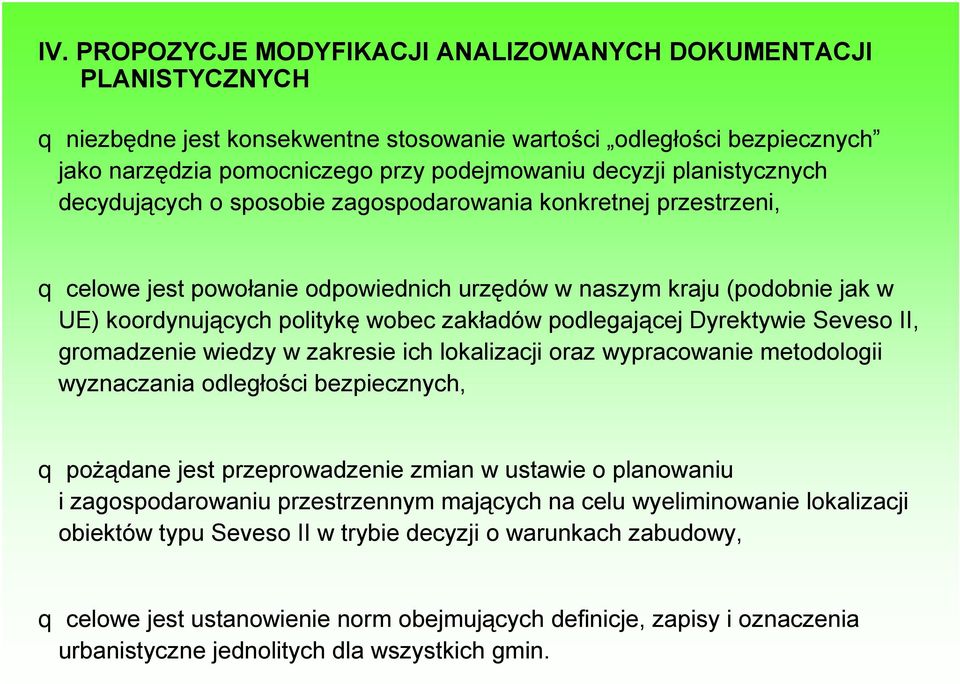 IV. PROPOZYCJE MODYFIKACJI ANALIZOWANYCH DOKUMENTACJI PLANISTYCZNYCH

q niezbędne jest konsekwentne stosowanie wartości „odległości bezpiecznych” jako narzędzia pomocniczego przy podejmowaniu decyzji planistycznych decydujących o sposobie zagospodarowania konkretnej przestrzeni,

q celowe jest powołanie odpowiednich urzędów w naszym kraju (podobnie jak w UE) koordynujących politykę wobec zakładów podlegającej Dyrektywie Seveso II, gromadzenie wiedzy w zakresie ich lokalizacji oraz wypracowanie metodologii wyznaczania odległości bezpiecznych,

q pożądane jest przeprowadzenie zmian w ustawie o planowaniu i zagospodarowaniu przestrzennym mających na celu wyeliminowanie lokalizacji obiektów typu Seveso II w trybie decyzji o warunkach zabudowy,

q celowe jest ustanowienie norm obejmujących definicje, zapisy i oznaczenia urbanistyczne jednolitych dla wszystkich gmin.